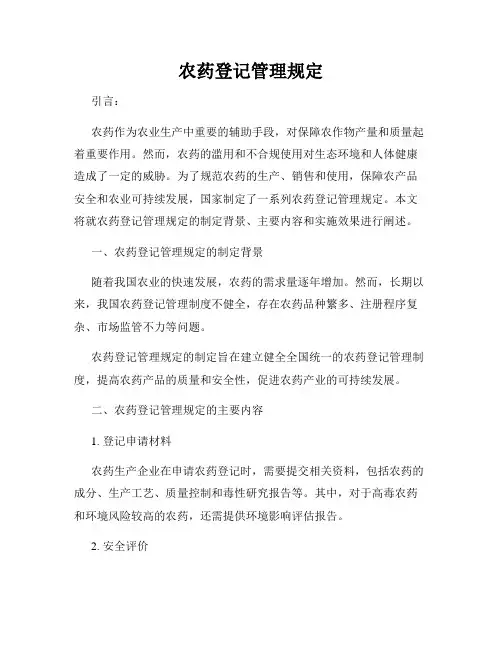 农药登记管理规定

引言：

农药作为农业生产中重要的辅助手段，对保障农作物产量和质量起着重要作用。然而，农药的滥用和不合规使用对生态环境和人体健康造成了一定的威胁。为了规范农药的生产、销售和使用，保障农产品安全和农业可持续发展，国家制定了一系列农药登记管理规定。本文将就农药登记管理规定的制定背景、主要内容和实施效果进行阐述。

一、农药登记管理规定的制定背景

随着我国农业的快速发展，农药的需求量逐年增加。然而，长期以来，我国农药登记管理制度不健全，存在农药品种繁多、注册程序复杂、市场监管不力等问题。

农药登记管理规定的制定旨在建立健全全国统一的农药登记管理制度，提高农药产品的质量和安全性，促进农药产业的可持续发展。

二、农药登记管理规定的主要内容

1. 登记申请材料

农药生产企业在申请农药登记时，需要提交相关资料，包括农药的成分、生产工艺、质量控制和毒性研究报告等。其中，对于高毒农药和环境风险较高的农药，还需提供环境影响评估报告。

2. 安全评价